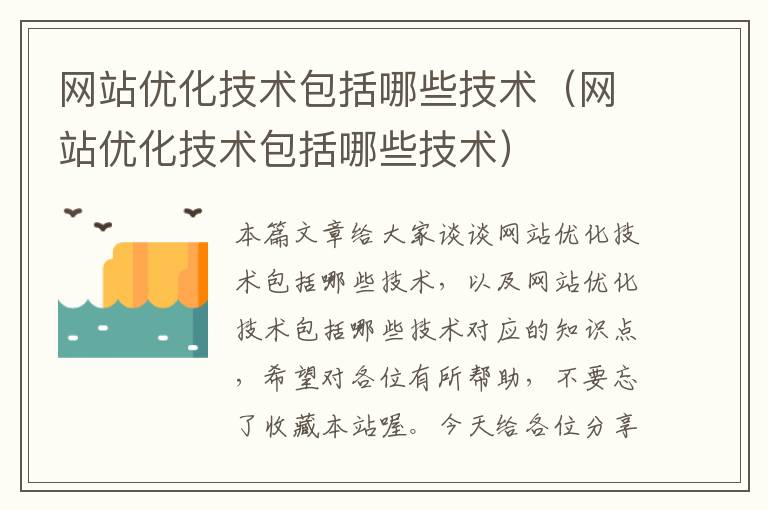 网站优化技术包括哪些技术（网站优化技术包括哪些技术）

本篇文章给大家谈谈网站优化技术包括哪些技术，以及网站优化技术包括哪些技术对应的知识点，希望对各位有所帮助，不要忘了收藏本站喔。今天给各位分享